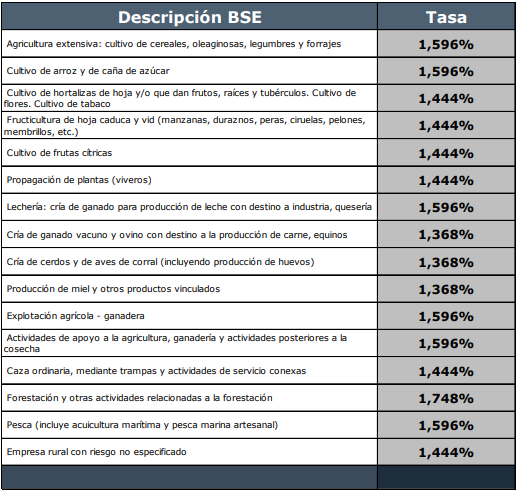 | Descripción BSE | Tasa |
|---|---|
| Agricultura extensiva: cultivo de cereales, oleaginosas, legumbres y forrajes | 1,596% |
| Cultivo de arroz y de caña de azúcar | 1,596% |
| Cultivo de hortalizas de hoja y/o que dan frutos, raíces y tubérculos. Cultivo de flores. Cultivo de tabaco | 1,444% |
| Fructicultura de hoja caduca y vid (manzanas, duraznos, peras, ciruelas, pelones, membrillos, etc.) | 1,444% |
| Cultivo de frutas cítricas | 1,444% |
| Propagación de plantas (viveros) | 1,444% |
| Lechería: cría de ganado para producción de leche con destino a industria, quesería | 1,596% |
| Cría de ganado vacuno y ovino con destino a la producción de carne, equinos | 1,368% |
| Cría de cerdos y de aves de corral (incluyendo producción de huevos) | 1,368% |
| Producción de miel y otros productos vinculados | 1,368% |
| Explotación agrícola - ganadera | 1,596% |
| Actividades de apoyo a la agricultura, ganadería y actividades posteriores a la cosecha | 1,596% |
| Caza ordinaria, mediante trampas y actividades de servicio conexas | 1,444% |
| Forestación y otras actividades relacionadas a la forestación | 1,748% |
| Pesca (incluye acuicultura marítima y pesca marina artesanal) | 1,596% |
| Empresa rural con riesgo no especificado | 1,444% |